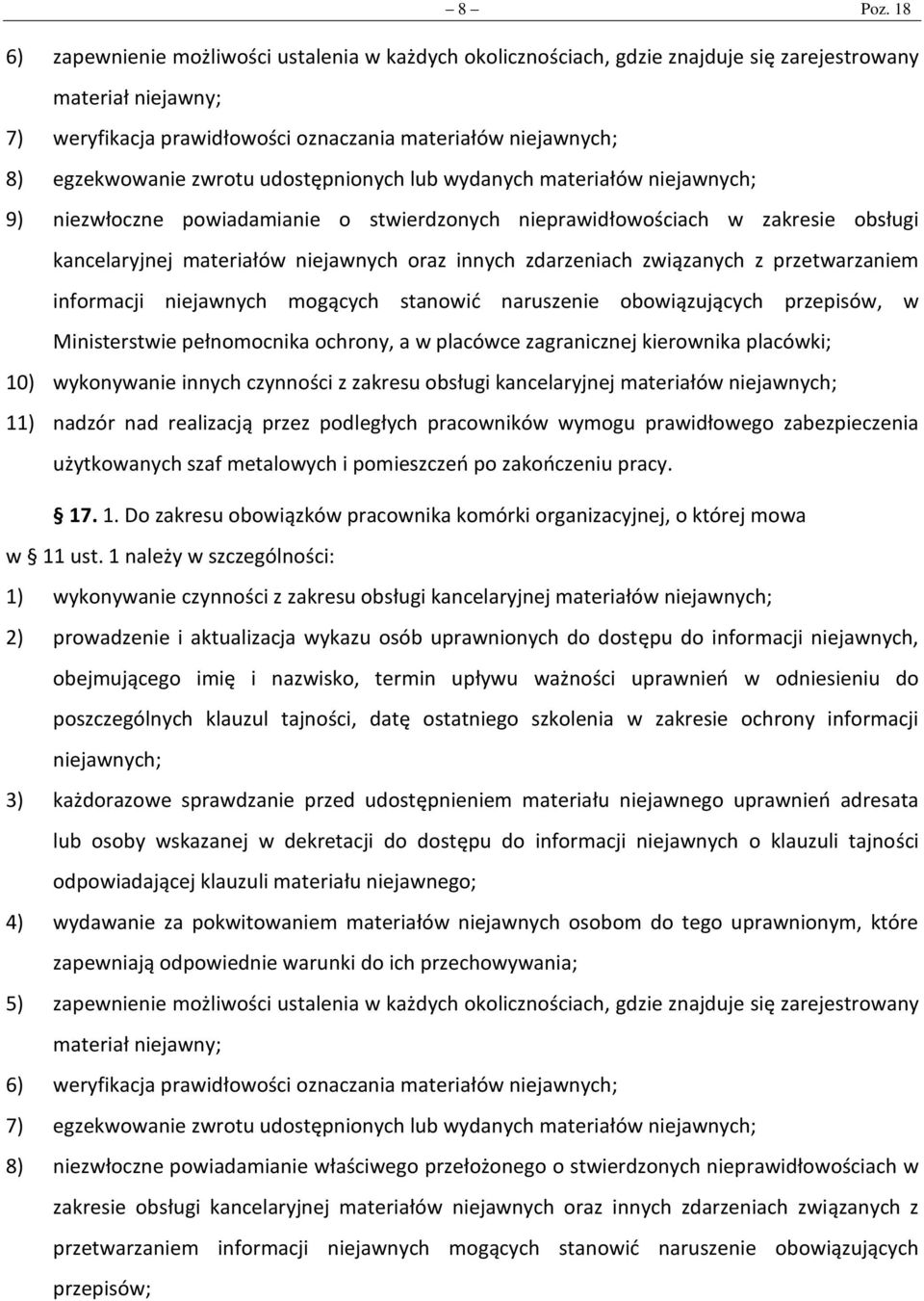 – 8 – Poz. 18

6) zapewnienie możliwości ustalenia w każdych okolicznościach, gdzie znajduje się zarejestrowany materiał niejawny;

7) weryfikacja prawidłowości oznaczania materiałów niejawnych;

8) egzekwowanie zwrotu udostępnionych lub wydanych materiałów niejawnych;

9) niezwłoczne powiadamianie o stwierdzonych nieprawidłowościach w zakresie obsługi kancelaryjnej materiałów niejawnych oraz innych zdarzeniach związanych z przetwarzaniem informacji niejawnych mogących stanowić naruszenie obowiązujących przepisów, w Ministerstwie pełnomocnika ochrony, a w placówce zagranicznej kierownika placówki;

10) wykonywanie innych czynności z zakresu obsługi kancelaryjnej materiałów niejawnych;

11) nadzór nad realizacją przez podległych pracowników wymogu prawidłowego zabezpieczenia użytkowanych szaf metalowych i pomieszczeń po zakończeniu pracy.

§ 17. 1. Do zakresu obowiązków pracownika komórki organizacyjnej, o której mowa w § 11 ust. 1 należy w szczególności:

1) wykonywanie czynności z zakresu obsługi kancelaryjnej materiałów niejawnych;

2) prowadzenie i aktualizacja wykazu osób uprawnionych do dostępu do informacji niejawnych, obejmującego imię i nazwisko, termin upływu ważności uprawnień w odniesieniu do poszczególnych klauzul tajności, datę ostatniego szkolenia w zakresie ochrony informacji niejawnych;

3) każdorazowe sprawdzanie przed udostępnieniem materiału niejawnego uprawnień adresata lub osoby wskazanej w dekretacji do dostępu do informacji niejawnych o klauzuli tajności odpowiadającej klauzuli materiału niejawnego;

4) wydawanie za pokwitowaniem materiałów niejawnych osobom do tego uprawnionym, które zapewniają odpowiednie warunki do ich przechowywania;

5) zapewnienie możliwości ustalenia w każdych okolicznościach, gdzie znajduje się zarejestrowany materiał niejawny;

6) weryfikacja prawidłowości oznaczania materiałów niejawnych;

7) egzekwowanie zwrotu udostępnionych lub wydanych materiałów niejawnych;

8) niezwłoczne powiadamianie właściwego przełożonego o stwierdzonych nieprawidłowościach w zakresie obsługi kancelaryjnej materiałów niejawnych oraz innych zdarzeniach związanych z przetwarzaniem informacji niejawnych mogących stanowić naruszenie obowiązujących przepisów;